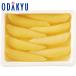 ODAKYU